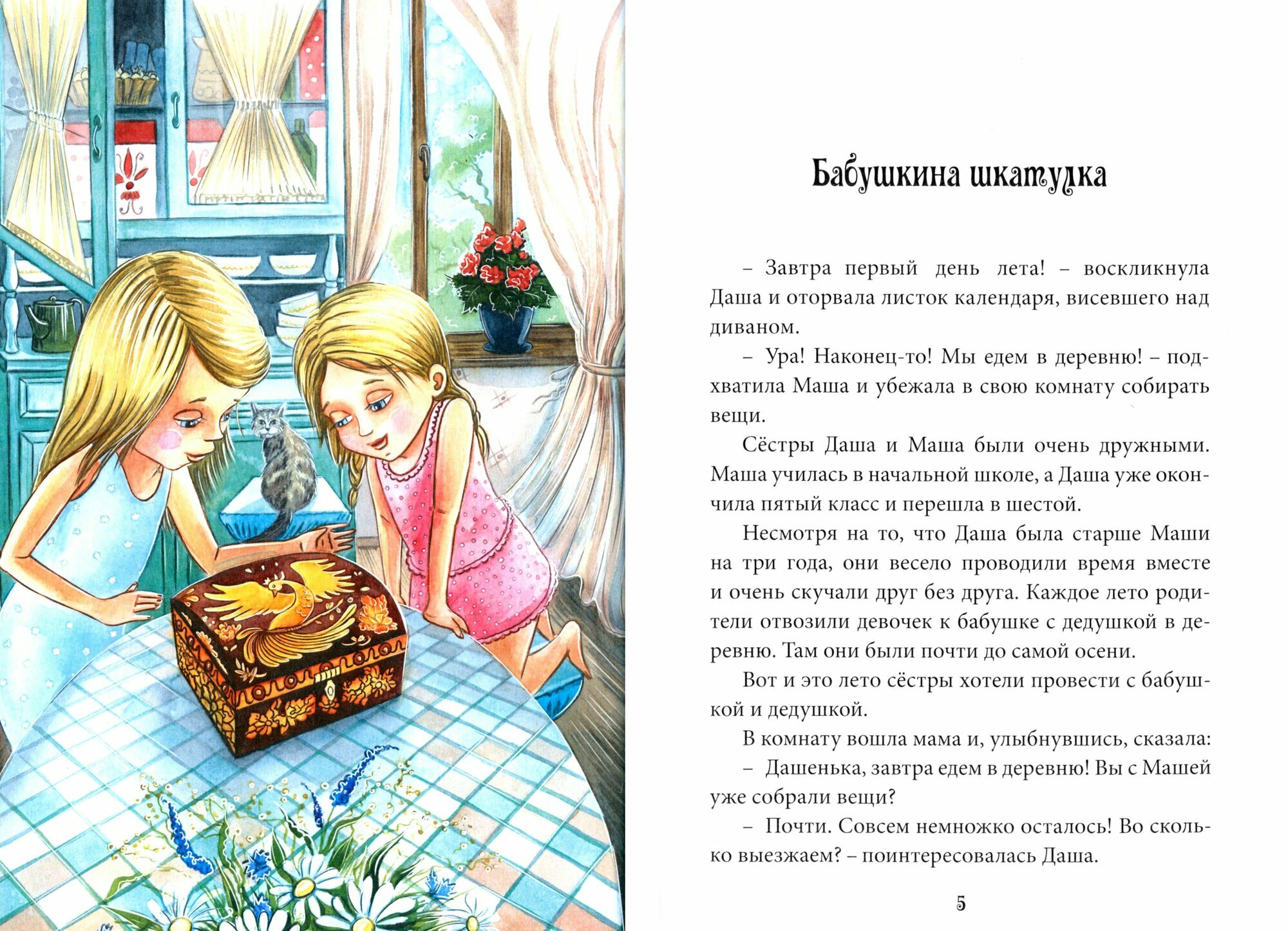 Бабушкина шкатулка

– Завтра первый день лета! – воскликнула Даша и оторвала листок календаря, висевшего над диваном.

– Ура! Наконец-то! Мы едем в деревню! – подхватила Маша и убежала в свою комнату собирать вещи.

Сёстры Даша и Маша были очень дружными. Маша училась в начальной школе, а Даша уже окончила пятый класс и перешла в шестой.

Несмотря на то, что Даша была старше Маши на три года, они весело проводили время вместе и очень скучали друг без друга. Каждое лето родители отвозили девочек к бабушке с дедушкой в деревню. Там они были почти до самой осени.

Вот и это лето сёстры хотели провести с бабушкой и дедушкой.

В комнату вошла мама и, улыбнувшись, сказала:

– Дашенька, завтра едем в деревню! Вы с Машей уже собрали вещи?

– Почти. Совсем немножко осталось! Во сколько выезжаем? – поинтересовалась Даша.

5